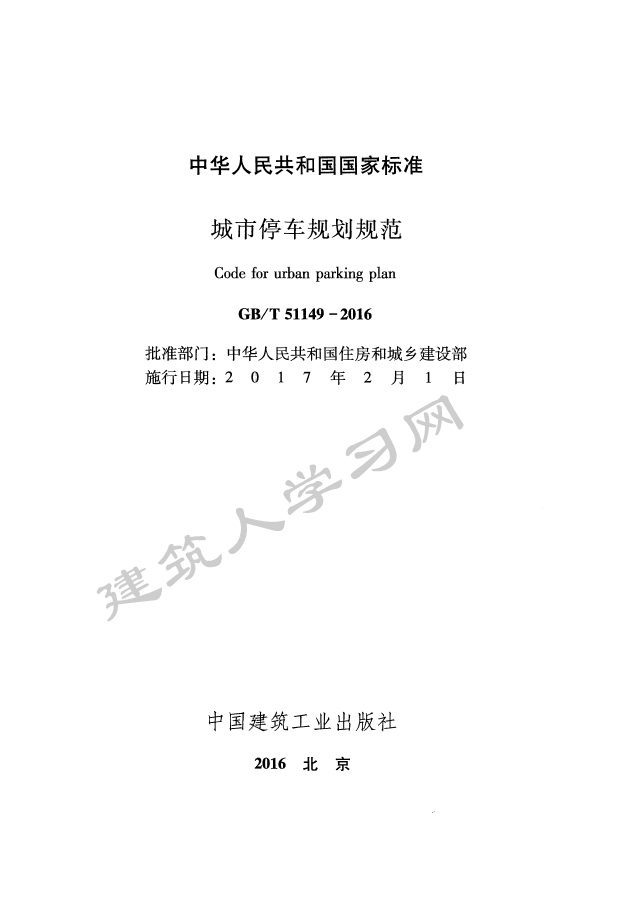 中华人民共和国国家标准

城市停车规划规范

Code for urban parking plan

GB/T 51149 - 2016

批准部门：中华人民共和国住房和城乡建设部
施行日期：2 0 1 7 年 2 月 1 日

建筑人学习网

中国建筑工业出版社

2016 北 京